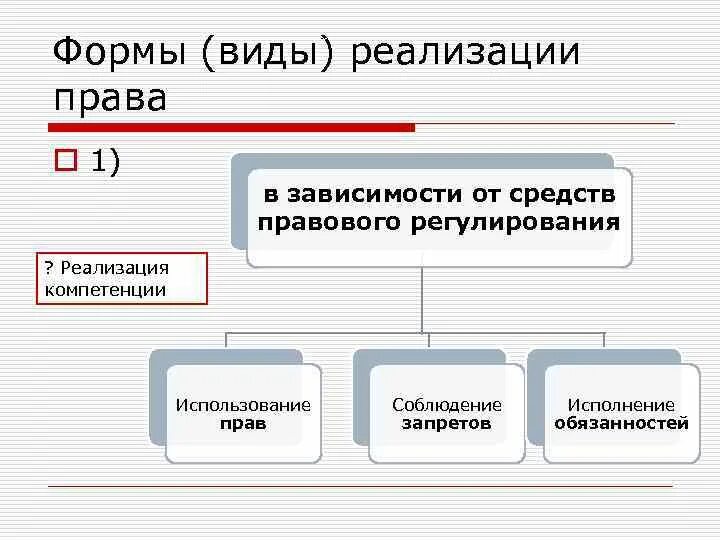 Формы (виды) реализации права

1)

в зависимости от средств правового регулирования

? Реализация компетенции

Использование прав

Соблюдение запретов

Исполнение обязанностей